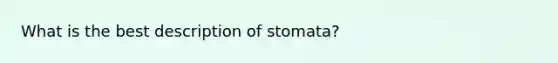 What is the best description of stomata?